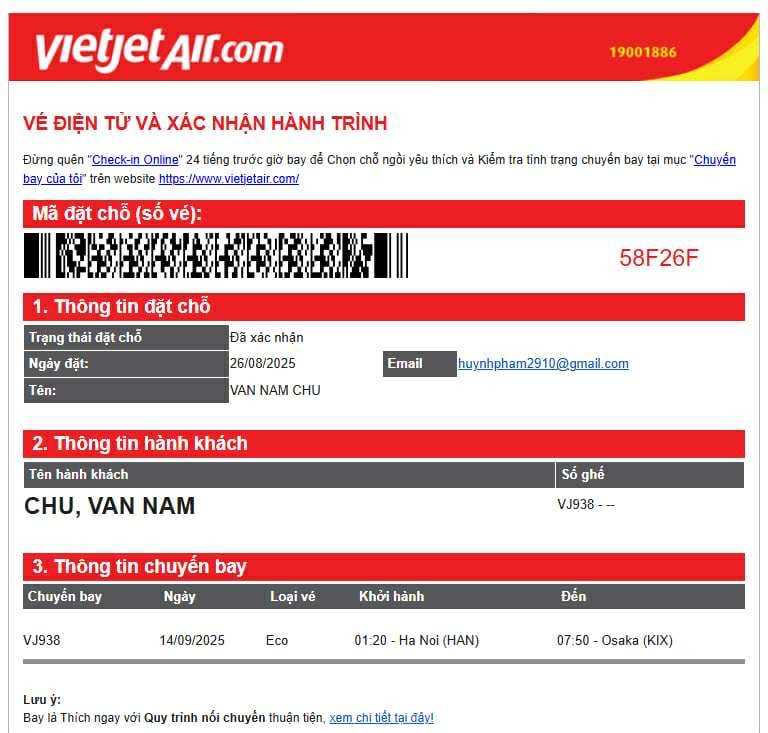 vietjetAir.com
19001886

VÉ ĐIỆN TỬ VÀ XÁC NHẬN HÀNH TRÌNH

Đừng quên "Check-in Online" 24 tiếng trước giờ bay để Chọn chỗ ngồi yêu thích và Kiểm tra tình trạng chuyến bay tại mục "Chuyến bay của tôi" trên website https://www.vietjetair.com/

Mã đặt chỗ (số vé):

58F26F

1. Thông tin đặt chỗ

| Trạng thái đặt chỗ | Đã xác nhận | | |
|---|---|---|---|
| Ngày đặt: | 26/08/2025 | Email | huynhpham2910@gmail.com |
| Tên: | VAN NAM CHU | | |

2. Thông tin hành khách

| Tên hành khách | Số ghế |
|---|---|
| CHU, VAN NAM | VJ938 - -- |

3. Thông tin chuyến bay

| Chuyến bay | Ngày | Loại vé | Khởi hành | Đến |
|---|---|---|---|---|
| VJ938 | 14/09/2025 | Eco | 01:20 - Ha Noi (HAN) | 07:50 - Osaka (KIX) |

Lưu ý:
Bay là Thích ngay với Quy trình nối chuyến thuận tiện, xem chi tiết tại đây!